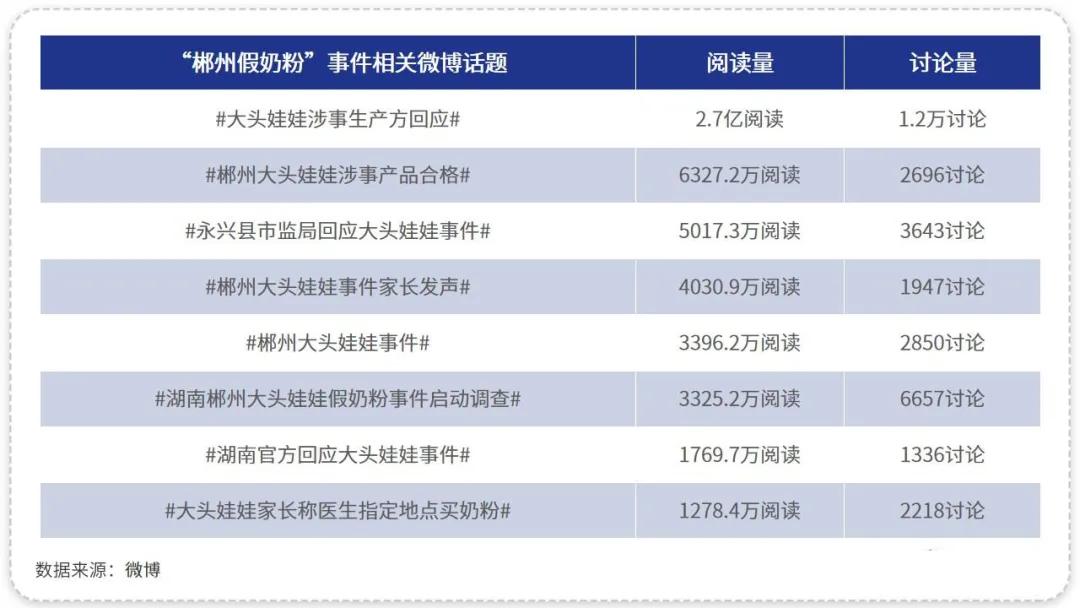 | “郴州假奶粉”事件相关微博话题 | 阅读量 | 讨论量 |
|---|---|---|
| #大头娃娃涉事生产方回应# | 2.7亿阅读 | 1.2万讨论 |
| #郴州大头娃娃涉事产品合格# | 6327.2万阅读 | 2696讨论 |
| #永兴县市监局回应大头娃娃事件# | 5017.3万阅读 | 3643讨论 |
| #郴州大头娃娃事件家长发声# | 4030.9万阅读 | 1947讨论 |
| #郴州大头娃娃事件# | 3396.2万阅读 | 2850讨论 |
| #湖南郴州大头娃娃假奶粉事件启动调查# | 3325.2万阅读 | 6657讨论 |
| #湖南官方回应大头娃娃事件# | 1769.7万阅读 | 1336讨论 |
| #大头娃娃家长称医生指定地点买奶粉# | 1278.4万阅读 | 2218讨论 |

数据来源：微博